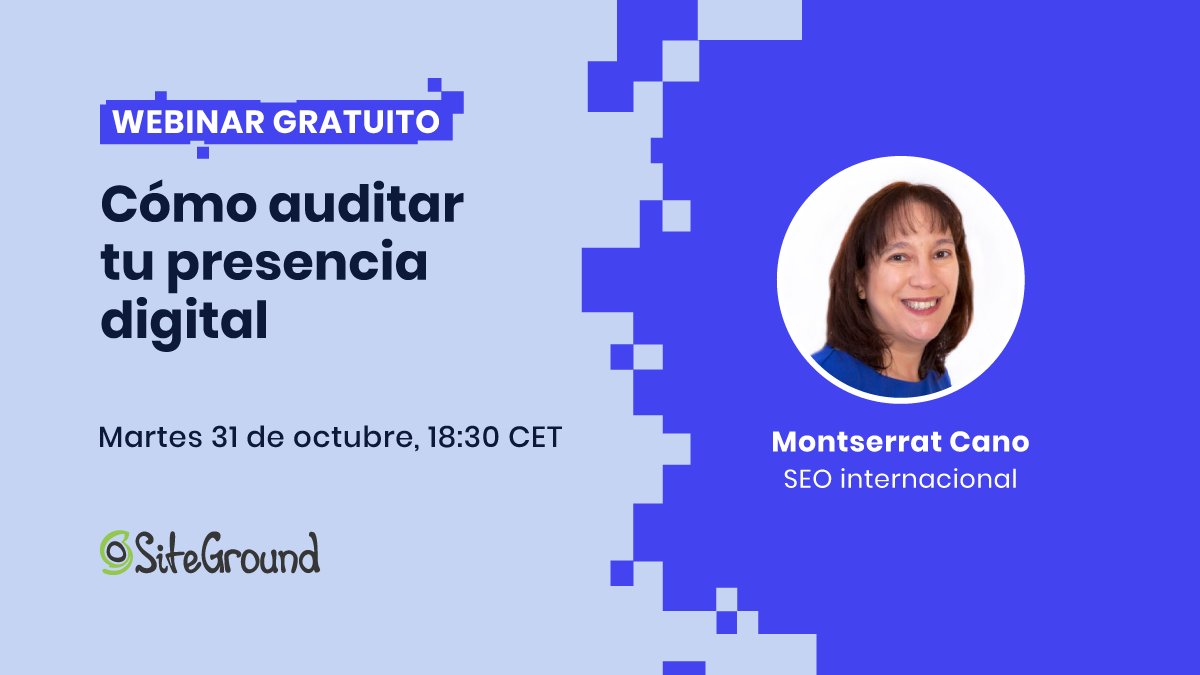 WEBINAR GRATUITO

Cómo auditar tu presencia digital

Martes 31 de octubre, 18:30 CET

SiteGround

Montserrat Cano
SEO internacional